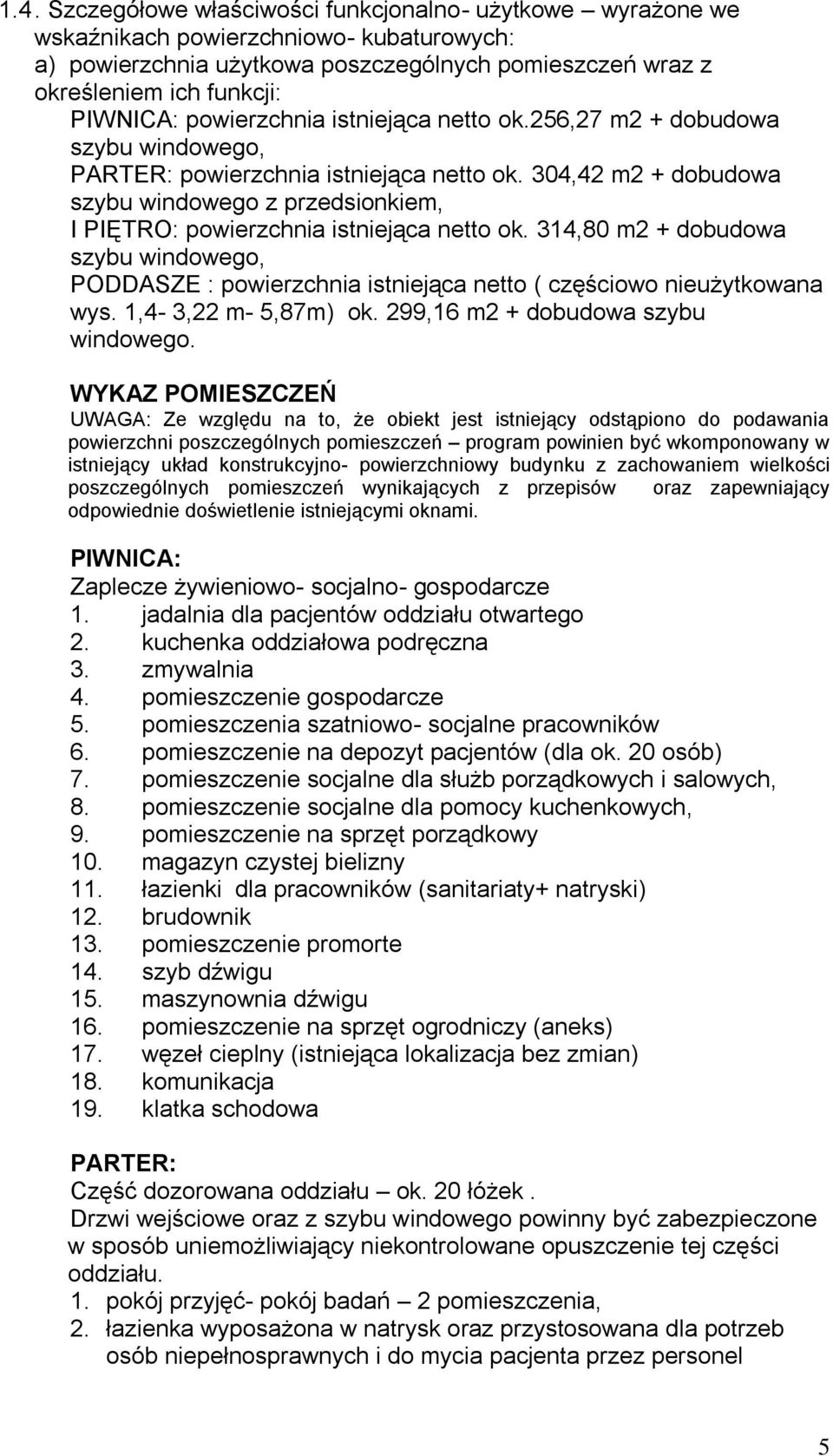 1.4. Szczegółowe właściwości funkcjonalno- użytkowe – wyrażone we wskaźnikach powierzchniowo- kubaturowych:
a) powierzchnia użytkowa poszczególnych pomieszczeń wraz z określeniem ich funkcji:
PIWNICA: powierzchnia istniejąca netto ok.256,27 m2 + dobudowa szybu windowego,
PARTER: powierzchnia istniejąca netto ok. 304,42 m2 + dobudowa szybu windowego z przedsionkiem,
I PIĘTRO: powierzchnia istniejąca netto ok. 314,80 m2 + dobudowa szybu windowego,
PODDASZE : powierzchnia istniejąca netto ( częściowo nieużytkowana wys. 1,4- 3,22 m- 5,87m) ok. 299,16 m2 + dobudowa szybu windowego.

WYKAZ POMIESZCZEŃ
UWAGA: Ze względu na to, że obiekt jest istniejący odstąpiono do podawania powierzchni poszczególnych pomieszczeń – program powinien być wkomponowany w istniejący układ konstrukcyjno- powierzchniowy budynku z zachowaniem wielkości poszczególnych pomieszczeń wynikających z przepisów oraz zapewniający odpowiednie doświetlenie istniejącymi oknami.

PIWNICA:
Zaplecze żywieniowo- socjalno- gospodarcze
1. jadalnia dla pacjentów oddziału otwartego
2. kuchenka oddziałowa podręczna
3. zmywalnia
4. pomieszczenie gospodarcze
5. pomieszczenia szatniowo- socjalne pracowników
6. pomieszczenie na depozyt pacjentów (dla ok. 20 osób)
7. pomieszczenie socjalne dla służb porządkowych i salowych,
8. pomieszczenie socjalne dla pomocy kuchenkowych,
9. pomieszczenie na sprzęt porządkowy
10. magazyn czystej bielizny
11. łazienki dla pracowników (sanitariaty+ natryski)
12. brudownik
13. pomieszczenie promorte
14. szyb dźwigu
15. maszynownia dźwigu
16. pomieszczenie na sprzęt ogrodniczy (aneks)
17. węzeł cieplny (istniejąca lokalizacja bez zmian)
18. komunikacja
19. klatka schodowa

PARTER:
Część dozorowana oddziału – ok. 20 łóżek .
Drzwi wejściowe oraz z szybu windowego powinny być zabezpieczone w sposób uniemożliwiający niekontrolowane opuszczenie tej części oddziału.
1. pokój przyjęć- pokój badań – 2 pomieszczenia,
2. łazienka wyposażona w natrysk oraz przystosowana dla potrzeb osób niepełnosprawnych i do mycia pacjenta przez personel

5